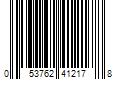 0 53762 41217 8